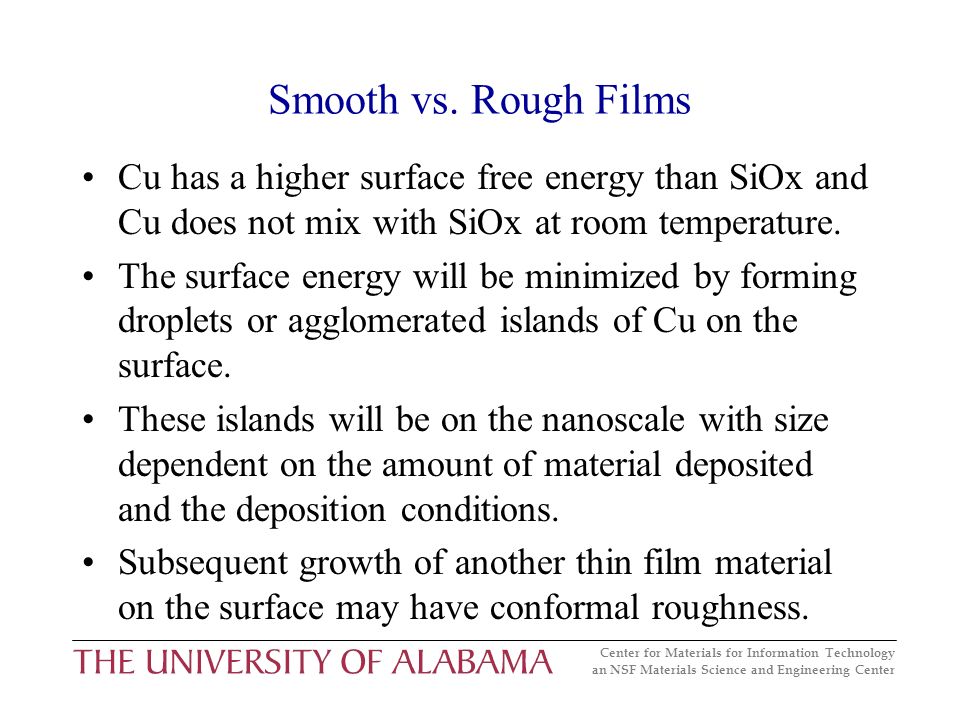 Smooth vs. Rough Films

• Cu has a higher surface free energy than SiOx and Cu does not mix with SiOx at room temperature.

• The surface energy will be minimized by forming droplets or agglomerated islands of Cu on the surface.

• These islands will be on the nanoscale with size dependent on the amount of material deposited and the deposition conditions.

• Subsequent growth of another thin film material on the surface may have conformal roughness.

THE UNIVERSITY OF ALABAMA

Center for Materials for Information Technology
an NSF Materials Science and Engineering Center